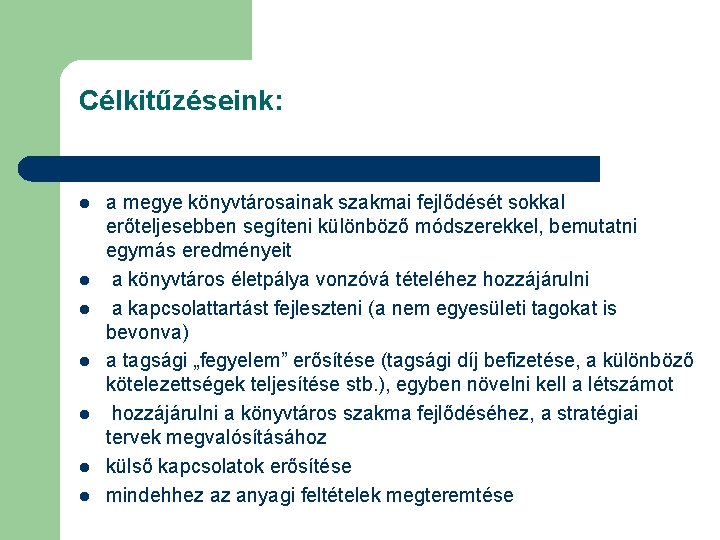 Célkitűzéseink:

- a megye könyvtárosainak szakmai fejlődését sokkal erőteljesebben segíteni különböző módszerekkel, bemutatni egymás eredményeit
- a könyvtáros életpálya vonzóvá tételéhez hozzájárulni
- a kapcsolattartást fejleszteni (a nem egyesületi tagokat is bevonva)
- a tagsági „fegyelem” erősítése (tagsági díj befizetése, a különböző kötelezettségek teljesítése stb.), egyben növelni kell a létszámot
- hozzájárulni a könyvtáros szakma fejlődéséhez, a stratégiai tervek megvalósításához
- külső kapcsolatok erősítése
- mindehhez az anyagi feltételek megteremtése